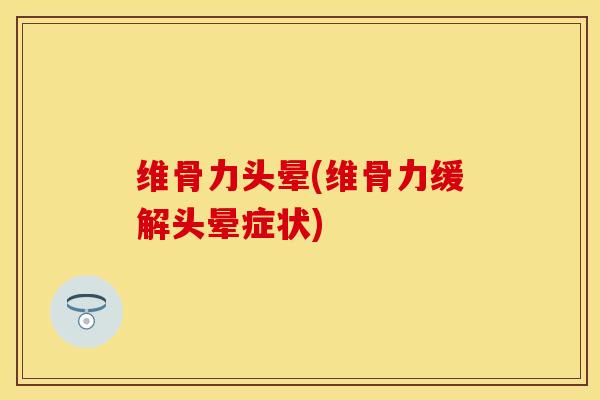 维骨力头晕(维骨力缓解头晕症状)